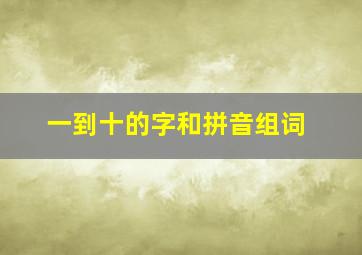 一到十的字和拼音组词